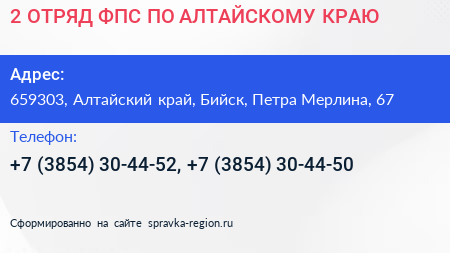 2 ОТРЯД ФПС ПО АЛТАЙСКОМУ КРАЮ

Адрес:
659303, Алтайский край, Бийск, Петра Мерлина, 67

Телефон:
+7 (3854) 30-44-52, +7 (3854) 30-44-50

Сформированно на сайте spravka-region.ru